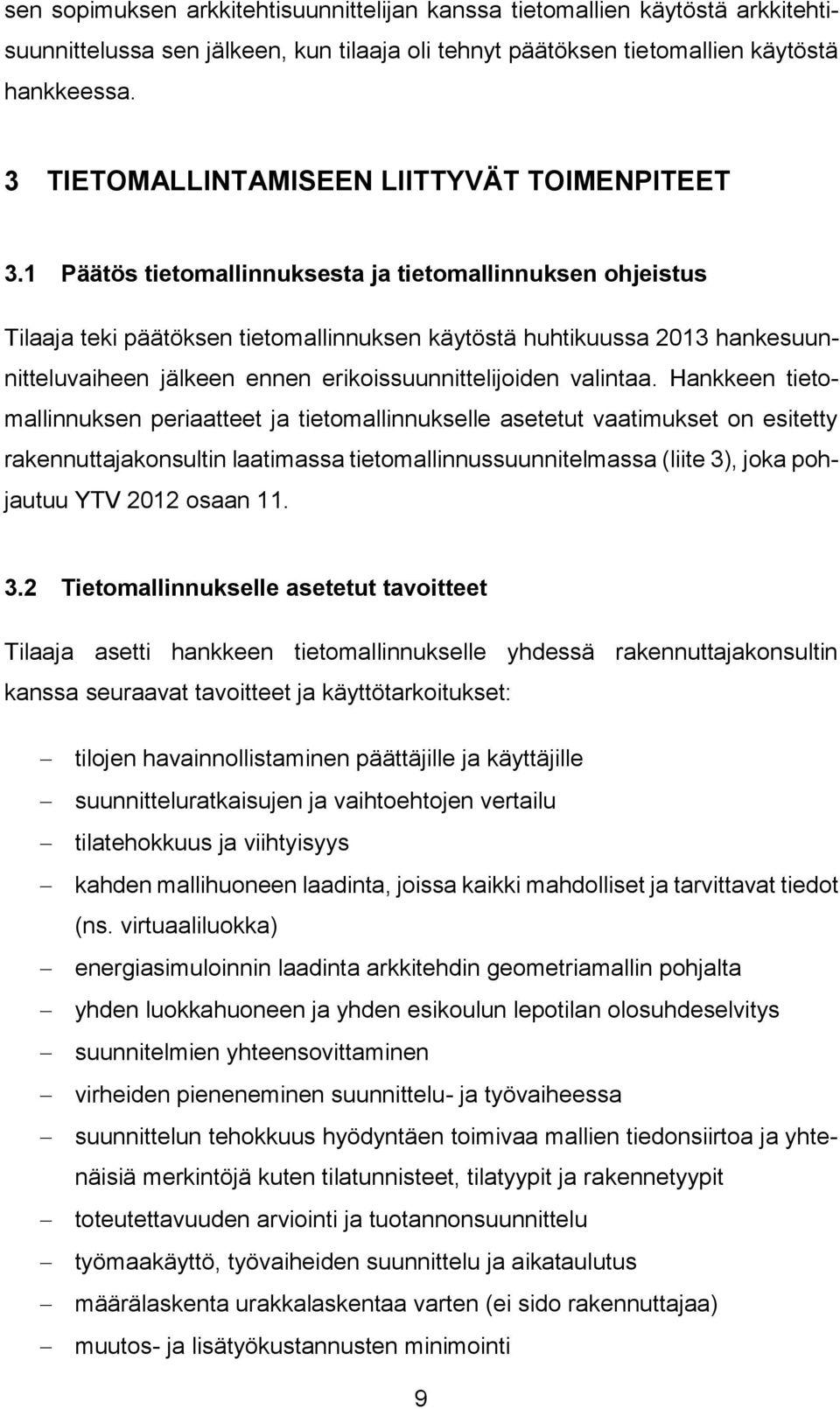 sen sopimuksen arkkitehtisuunnittelijan kanssa tietomallien käytöstä arkkitehtisuunnittelussa sen jälkeen, kun tilaaja oli tehnyt päätöksen tietomallien käytöstä hankkeessa.

3 TIETOMALLINTAMISEEN LIITTYVÄT TOIMENPITEET

3.1 Päätös tietomallinnuksesta ja tietomallinnuksen ohjeistus

Tilaaja teki päätöksen tietomallinnuksen käytöstä huhtikuussa 2013 hankesuunnitteluvaiheen jälkeen ennen erikoissuunnittelijoiden valintaa. Hankkeen tietomallinnuksen periaatteet ja tietomallinnukselle asetetut vaatimukset on esitetty rakennuttajakonsultin laatimassa tietomallinnussuunnitelmassa (liite 3), joka pohjautuu YTV 2012 osaan 11.

3.2 Tietomallinnukselle asetetut tavoitteet

Tilaaja asetti hankkeen tietomallinnukselle yhdessä rakennuttajakonsultin kanssa seuraavat tavoitteet ja käyttötarkoitukset:

– tilojen havainnollistaminen päättäjille ja käyttäjille
– suunnitteluratkaisujen ja vaihtoehtojen vertailu
– tilatehokkuus ja viihtyisyys
– kahden mallihuoneen laadinta, joissa kaikki mahdolliset ja tarvittavat tiedot (ns. virtuaaliluokka)
– energiasimuloinnin laadinta arkkitehdin geometriamallin pohjalta
– yhden luokkahuoneen ja yhden esikoulun lepotilan olosuhdeselvitys
– suunnitelmien yhteensovittaminen
– virheiden pieneneminen suunnittelu- ja työvaiheessa
– suunnittelun tehokkuus hyödyntäen toimivaa mallien tiedonsiirtoa ja yhtenäisiä merkintöjä kuten tilatunnisteet, tilatyypit ja rakennetyypit
– toteutettavuuden arviointi ja tuotannonsuunnittelu
– työmaakäyttö, työvaiheiden suunnittelu ja aikataulutus
– määrälaskenta urakkalaskentaa varten (ei sido rakennuttajaa)
– muutos- ja lisätyökustannusten minimointi

9